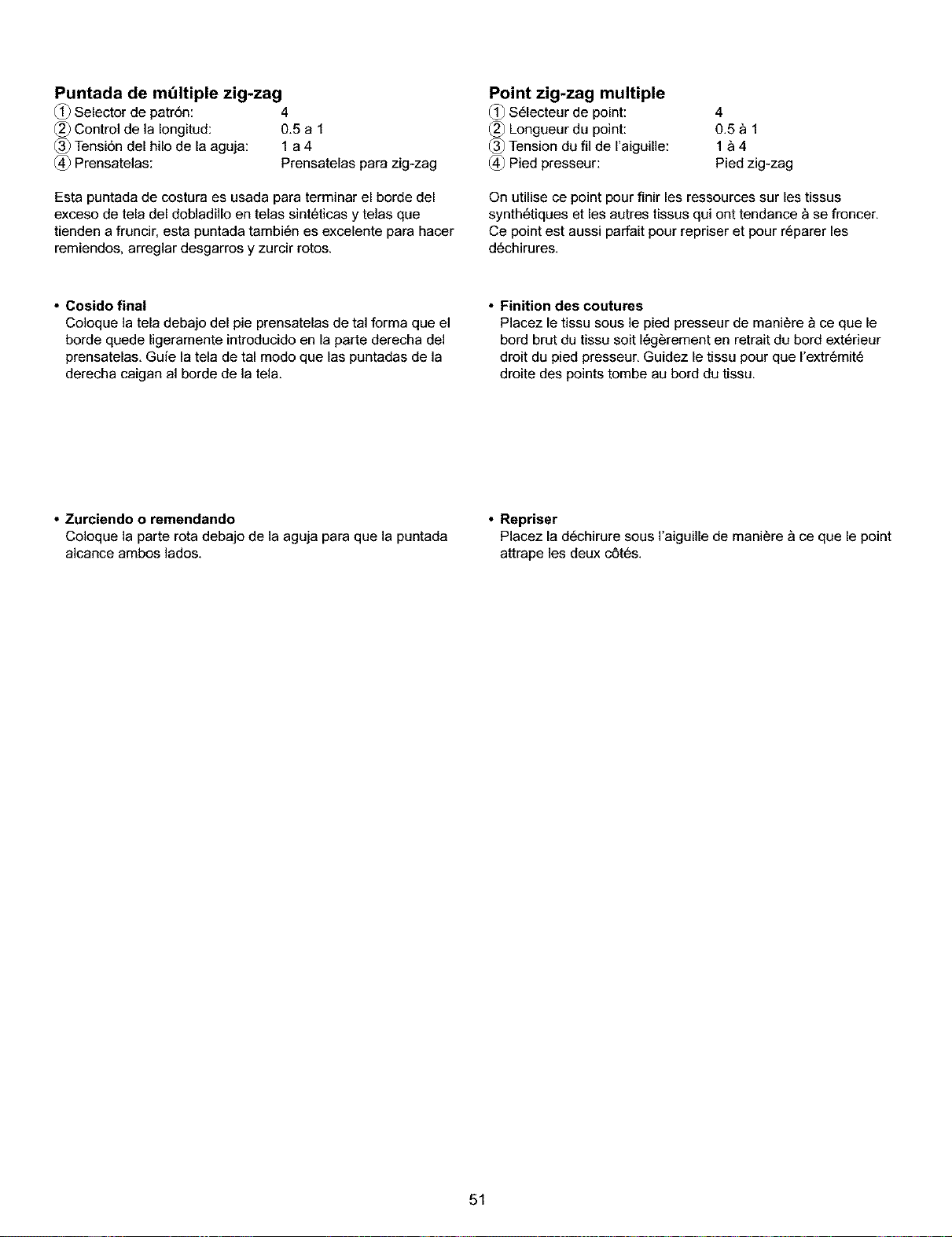 Puntada de múltiple zig-zag
① Selector de patrón: 4
② Control de la longitud: 0.5 a 1
③ Tensión del hilo de la aguja: 1 a 4
④ Prensatelas: Prensatelas para zig-zag

Esta puntada de costura es usada para terminar el borde del exceso de tela del dobladillo en telas sintéticas y telas que tienden a fruncir, esta puntada también es excelente para hacer remiendos, arreglar desgarros y zurcir rotos.

• Cosido final
Coloque la tela debajo del pie prensatelas de tal forma que el borde quede ligeramente introducido en la parte derecha del prensatelas. Guíe la tela de tal modo que las puntadas de la derecha caigan al borde de la tela.

• Zurciendo o remendando
Coloque la parte rota debajo de la aguja para que la puntada alcance ambos lados.

Point zig-zag multiple
① Sélecteur de point: 4
② Longueur du point: 0.5 à 1
③ Tension du fil de l'aiguille: 1 à 4
④ Pied presseur: Pied zig-zag

On utilise ce point pour finir les ressources sur les tissus synthétiques et les autres tissus qui ont tendance à se froncer. Ce point est aussi parfait pour repriser et pour réparer les déchirures.

• Finition des coutures
Placez le tissu sous le pied presseur de manière à ce que le bord brut du tissu soit légèrement en retrait du bord extérieur droit du pied presseur. Guidez le tissu pour que l'extrémité droite des points tombe au bord du tissu.

• Repriser
Placez la déchirure sous l'aiguille de manière à ce que le point attrape les deux côtés.

51